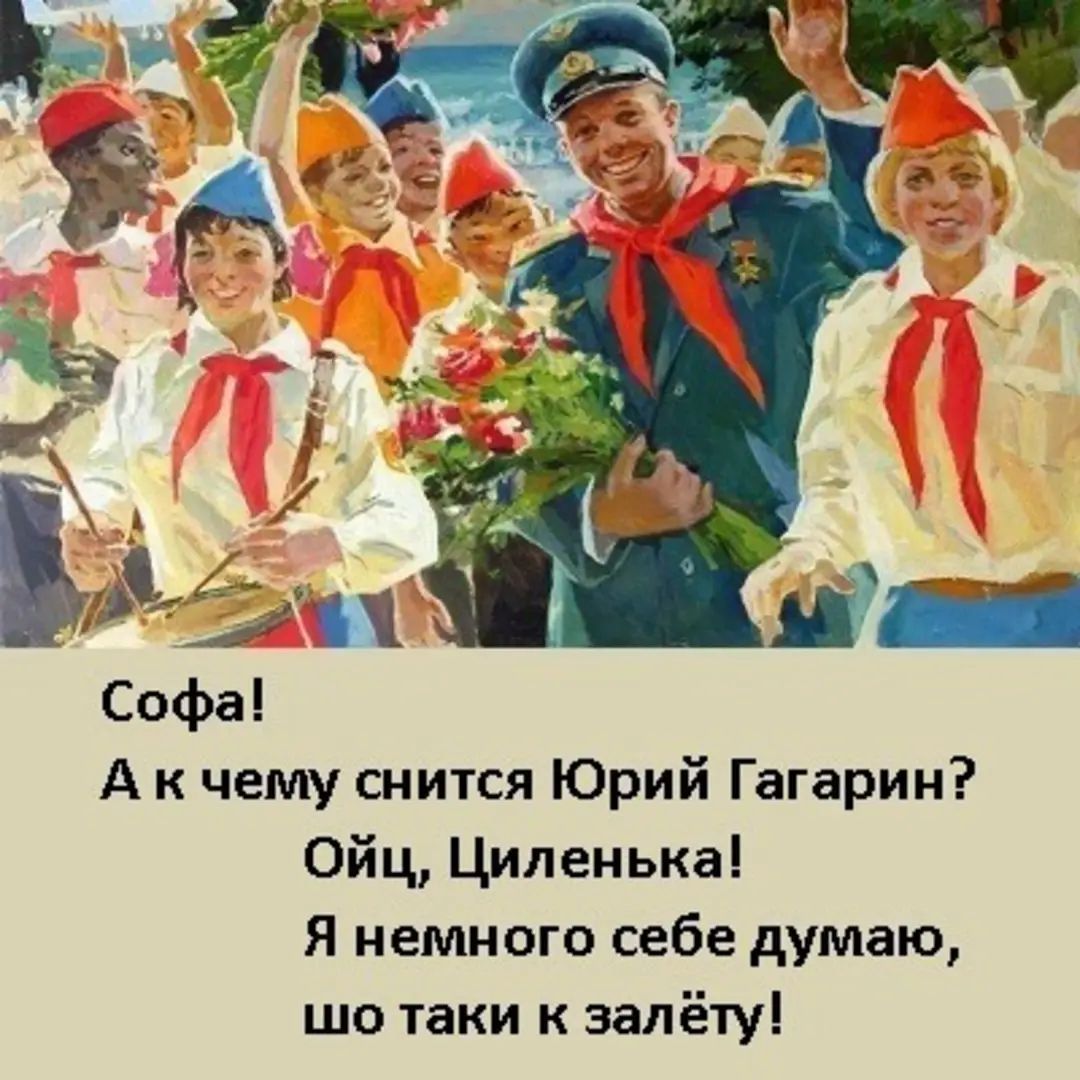 Софа!
А к чему снится Юрий Гагарин?
Ойц, Циленька!
Я немного себе думаю,
шо таки к залёту!